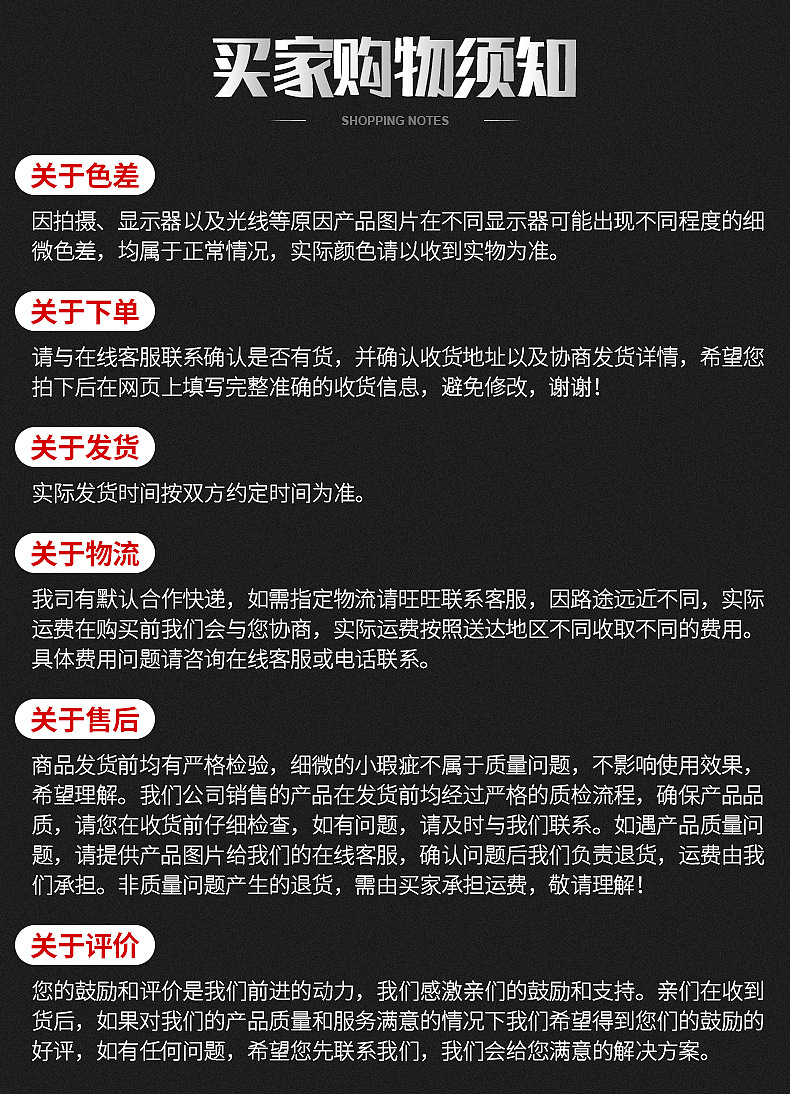 买家购物须知

SHOPPING NOTES

关于色差

因拍摄、显示器以及光线等原因产品图片在不同显示器可能出现不同程度的细微色差，均属于正常情况，实际颜色请以收到实物为准。

关于下单

请与在线客服联系确认是否有货，并确认收货地址以及协商发货详情，希望您拍下后在网页上填写完整准确的收货信息，避免修改，谢谢！

关于发货

实际发货时间按双方约定时间为准。

关于物流

我司有默认合作快递，如需指定物流请旺旺联系客服，因路途远近不同，实际运费在购买前我们会与您协商，实际运费按照送达地区不同收取不同的费用。具体费用问题请咨询在线客服或电话联系。

关于售后

商品发货前均有严格检验，细微的小瑕疵不属于质量问题，不影响使用效果，希望理解。我们公司销售的产品在发货前均经过严格的质检流程，确保产品品质，请您在收货前仔细检查，如有问题，请及时与我们联系。如遇产品质量问题，请提供产品图片给我们的在线客服，确认问题后我们负责退货，运费由我们承担。非质量问题产生的退货，需由买家承担运费，敬请理解！

关于评价

您的鼓励和评价是我们前进的动力，我们感激亲们的鼓励和支持。亲们在收到货后，如果对我们的产品质量和服务满意的情况下我们希望得到您们的鼓励的好评，如有任何问题，希望您先联系我们，我们会给您满意的解决方案。